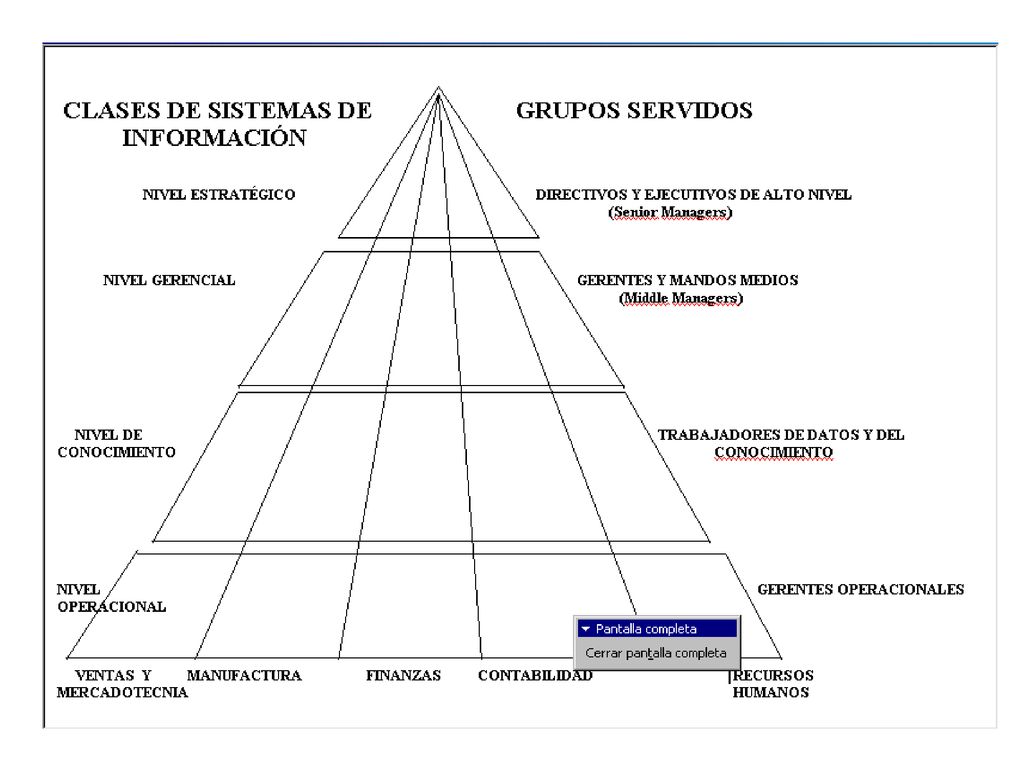 CLASES DE SISTEMAS DE INFORMACIÓN

GRUPOS SERVIDOS

NIVEL ESTRATÉGICO

DIRECTIVOS Y EJECUTIVOS DE ALTO NIVEL (Senior Managers)

NIVEL GERENCIAL

GERENTES Y MANDOS MEDIOS (Middle Managers)

NIVEL DE CONOCIMIENTO

TRABAJADORES DE DATOS Y DEL CONOCIMIENTO

NIVEL OPERACIONAL

GERENTES OPERACIONALES

Pantalla completa
Cerrar pantalla completa

VENTAS Y MERCADOTECNIA

MANUFACTURA

FINANZAS

CONTABILIDAD

RECURSOS HUMANOS